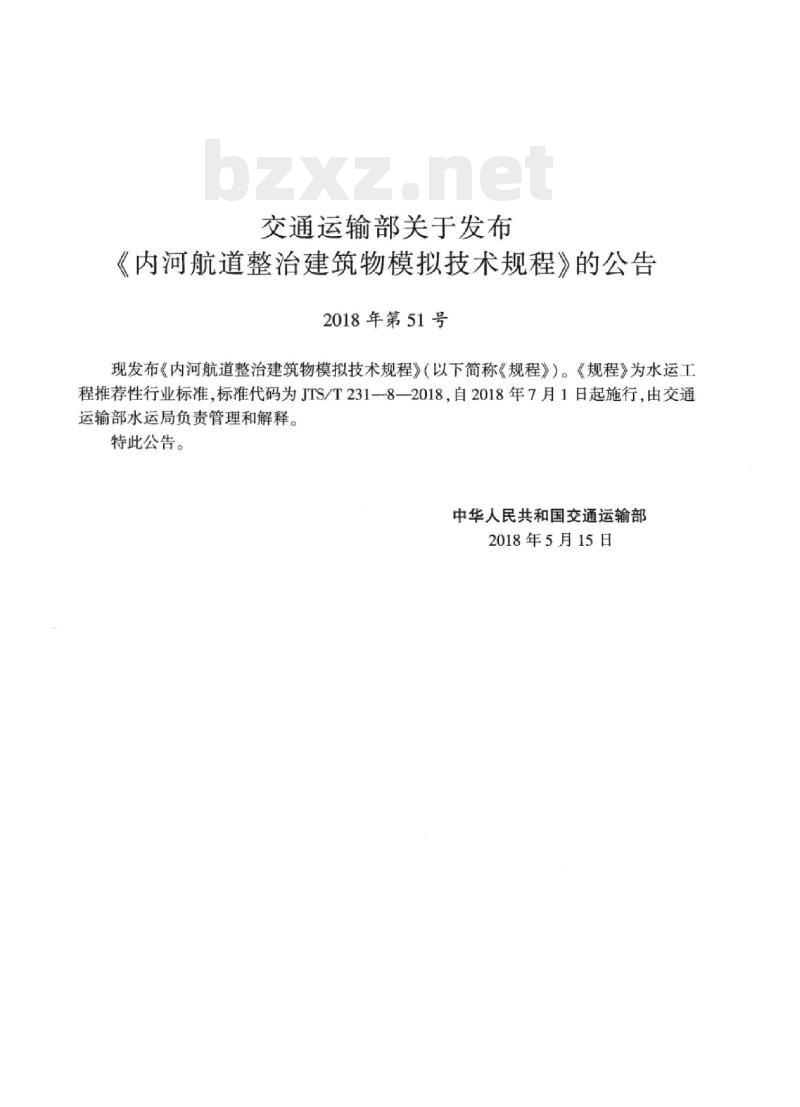 bzxz.net

交通运输部关于发布
《内河航道整治建筑物模拟技术规程》的公告

2018 年第 51 号

现发布《内河航道整治建筑物模拟技术规程》(以下简称《规程》)。《规程》为水运工程推荐性行业标准,标准代码为 JTS/T 231—8—2018,自 2018 年 7 月 1 日起施行,由交通运输部水运局负责管理和解释。

特此公告。

中华人民共和国交通运输部
2018 年 5 月 15 日